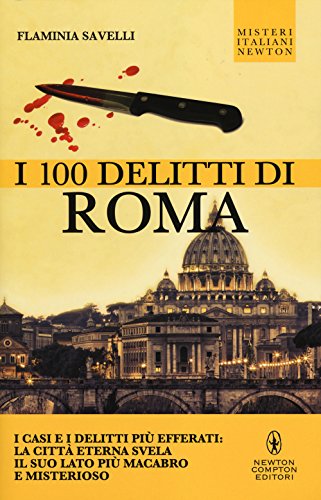 FLAMINIA SAVELLI

MISTERI ITALIANI NEWTON

I 100 DELITTI DI
ROMA

I CASI E I DELITTI PIÙ EFFERATI: LA CITTÀ ETERNA SVELA IL SUO LATO PIÙ MACABRO E MISTERIOSO

NEWTON COMPTON EDITORI